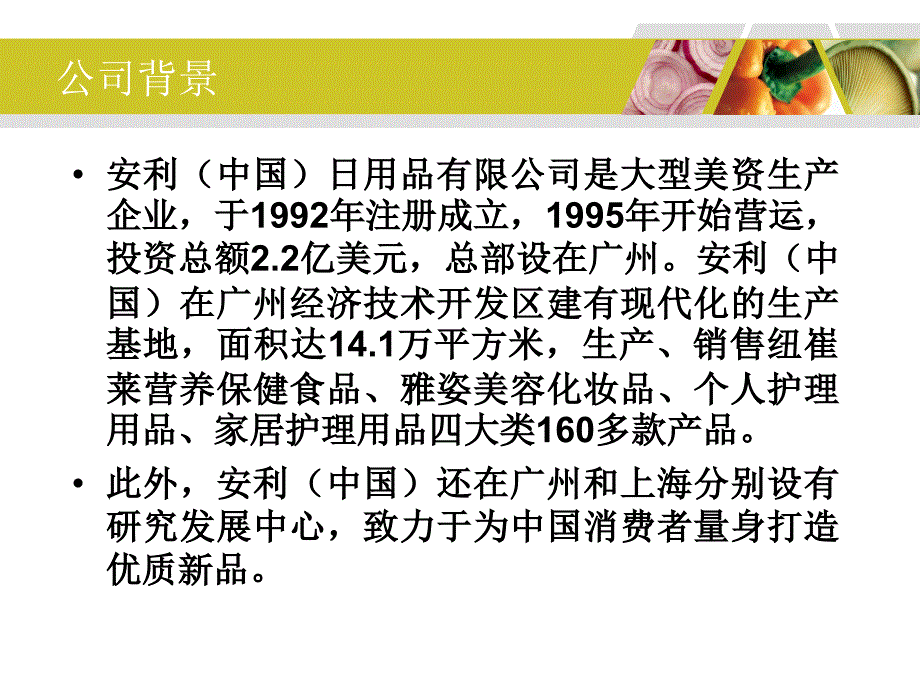 公司背景

• 安利（中国）日用品有限公司是大型美资生产企业，于1992年注册成立，1995年开始营运，投资总额2.2亿美元，总部设在广州。安利（中国）在广州经济技术开发区建有现代化的生产基地，面积达14.1万平方米，生产、销售纽崔莱营养保健食品、雅姿美容化妆品、个人护理用品、家居护理用品四大类160多款产品。

• 此外，安利（中国）还在广州和上海分别设有研究发展中心，致力于为中国消费者量身打造优质新品。